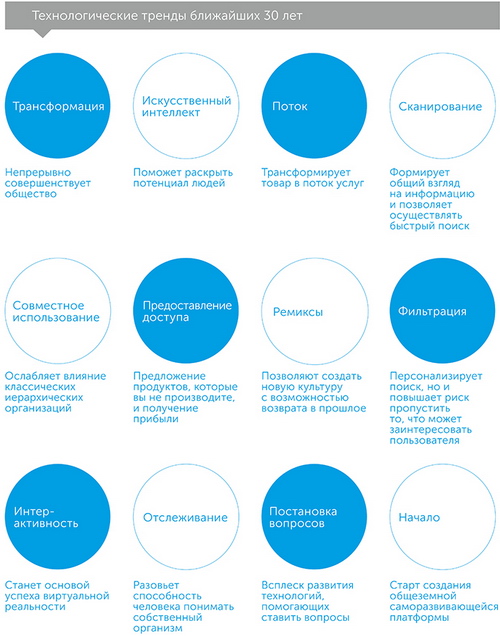 Технологические тренды ближайших 30 лет

Трансформация

Непрерывно совершенствует общество

Искусственный интеллект

Поможет раскрыть потенциал людей

Поток

Трансформирует товар в поток услуг

Сканирование

Формирует общий взгляд на информацию и позволяет осуществлять быстрый поиск

Совместное использование

Ослабляет влияние классических иерархических организаций

Предоставление доступа

Предложение продуктов, которые вы не производите, и получение прибыли

Ремиксы

Позволяют создать новую культуру с возможностью возврата в прошлое

Фильтрация

Персонализирует поиск, но и повышает риск пропустить то, что может заинтересовать пользователя

Интерактивность

Станет основой успеха виртуальной реальности

Отслеживание

Разовьет способность человека понимать собственный организм

Постановка вопросов

Всплеск развития технологий, помогающих ставить вопросы

Начало

Старт создания общеземной саморазвивающейся платформы